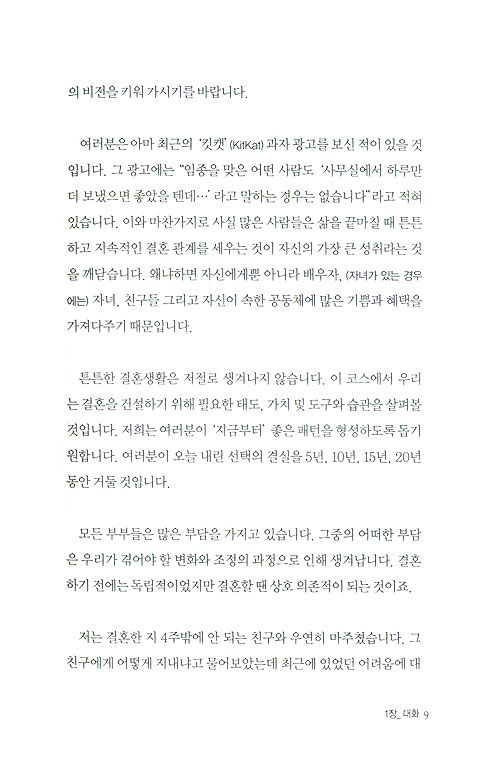 의 비전을 키워 가시기를 바랍니다.

여러분은 아마 최근의 '킷캣'(KitKat) 과자 광고를 보신 적이 있을 것입니다. 그 광고에는 "임종을 맞은 어떤 사람도 '사무실에서 하루만 더 보냈으면 좋았을 텐데…' 라고 말하는 경우는 없습니다"라고 적혀 있습니다. 이와 마찬가지로 사실 많은 사람들은 삶을 끝마칠 때 튼튼하고 지속적인 결혼 관계를 세우는 것이 자신의 가장 큰 성취라는 것을 깨닫습니다. 왜냐하면 자신에게뿐 아니라 배우자, (자녀가 있는 경우에는) 자녀, 친구들 그리고 자신이 속한 공동체에 많은 기쁨과 혜택을 가져다주기 때문입니다.

튼튼한 결혼생활은 저절로 생겨나지 않습니다. 이 코스에서 우리는 결혼을 건설하기 위해 필요한 태도, 가치 및 도구와 습관을 살펴볼 것입니다. 저희는 여러분이 '지금부터' 좋은 패턴을 형성하도록 돕기 원합니다. 여러분이 오늘 내린 선택의 결실을 5년, 10년, 15년, 20년 동안 거둘 것입니다.

모든 부부들은 많은 부담을 가지고 있습니다. 그중의 어떠한 부담은 우리가 겪어야 할 변화와 조정의 과정으로 인해 생겨납니다. 결혼하기 전에는 독립적이었지만 결혼할 땐 상호 의존적이 되는 것이죠.

저는 결혼한 지 4주밖에 안 되는 친구와 우연히 마주쳤습니다. 그 친구에게 어떻게 지내냐고 물어보았는데 최근에 있었던 어려움에 대

1장_ 대화 9